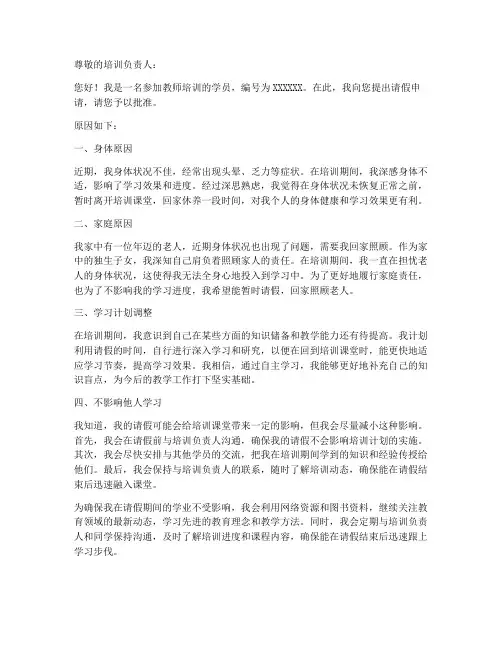 尊敬的培训负责人：

您好！我是一名参加教师培训的学员，编号为XXXXXX。在此，我向您提出请假申请，请您予以批准。

原因如下：

一、身体原因

近期，我身体状况不佳，经常出现头晕、乏力等症状。在培训期间，我深感身体不适，影响了学习效果和进度。经过深思熟虑，我觉得在身体状况未恢复正常之前，暂时离开培训课堂，回家休养一段时间，对我个人的身体健康和学习效果更有利。

二、家庭原因

我家中有一位年迈的老人，近期身体状况也出现了问题，需要我回家照顾。作为家中的独生子女，我深知自己肩负着照顾家人的责任。在培训期间，我一直在担忧老人的身体状况，这使得我无法全身心地投入到学习中。为了更好地履行家庭责任，也为了不影响我的学习进度，我希望能暂时请假，回家照顾老人。

三、学习计划调整

在培训期间，我意识到自己在某些方面的知识储备和教学能力还有待提高。我计划利用请假的时间，自行进行深入学习和研究，以便在回到培训课堂时，能更快地适应学习节奏，提高学习效果。我相信，通过自主学习，我能够更好地补充自己的知识盲点，为今后的教学工作打下坚实基础。

四、不影响他人学习

我知道，我的请假可能会给培训课堂带来一定的影响，但我会尽量减小这种影响。首先，我会在请假前与培训负责人沟通，确保我的请假不会影响培训计划的实施。其次，我会尽快安排与其他学员的交流，把我在培训期间学到的知识和经验传授给他们。最后，我会保持与培训负责人的联系，随时了解培训动态，确保能在请假结束后迅速融入课堂。

为确保我在请假期间的学业不受影响，我会利用网络资源和图书资料，继续关注教育领域的最新动态，学习先进的教育理念和教学方法。同时，我会定期与培训负责人和同学保持沟通，及时了解培训进度和课程内容，确保能在请假结束后迅速跟上学习步伐。